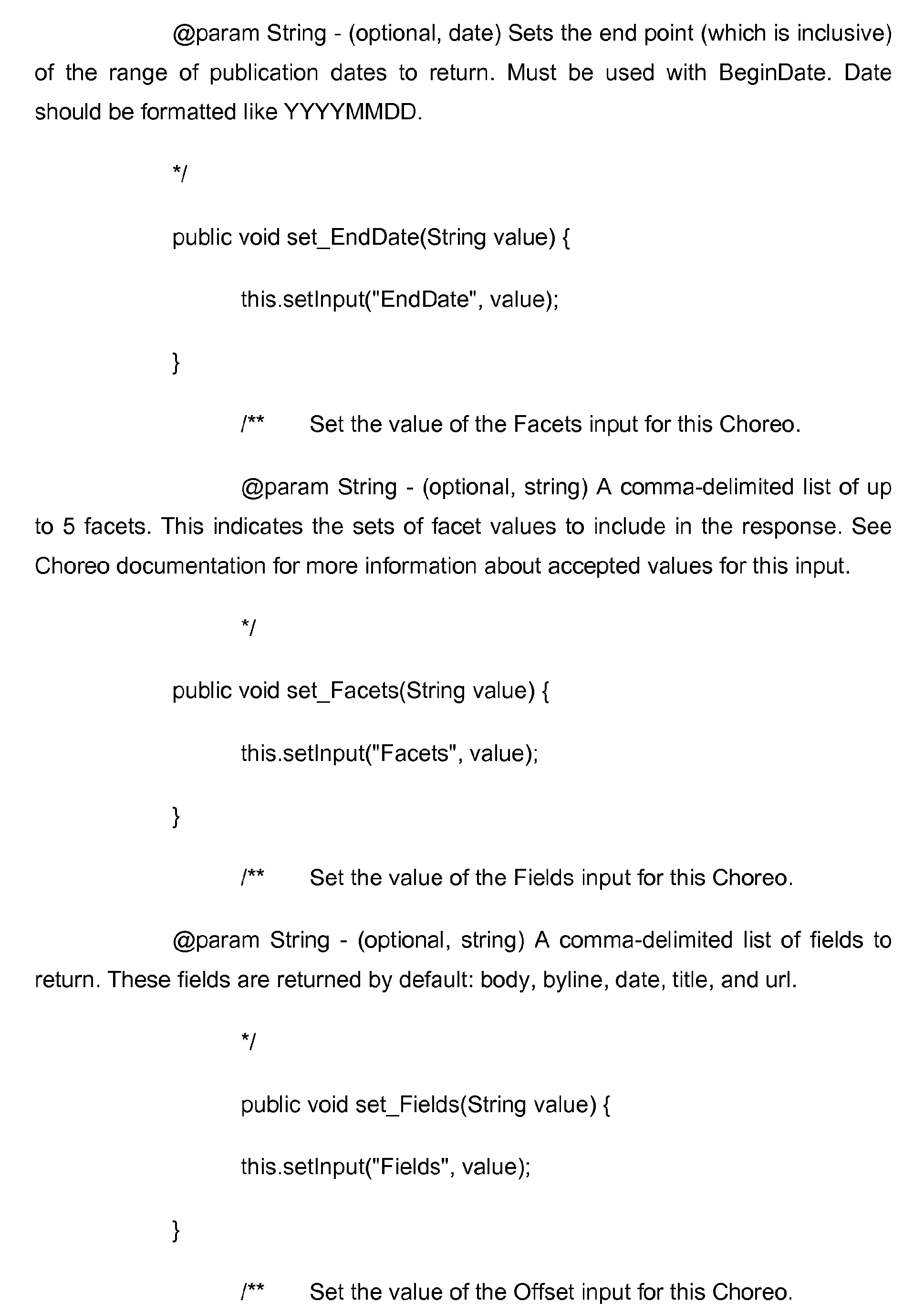 @param String - (optional, date) Sets the end point (which is inclusive) of the range of publication dates to return. Must be used with BeginDate. Date should be formatted like YYYYMMDD.

*/

public void set_EndDate(String value) {

this.setInput("EndDate", value);

}

/**	Set the value of the Facets input for this Choreo.

@param String - (optional, string) A comma-delimited list of up to 5 facets. This indicates the sets of facet values to include in the response. See Choreo documentation for more information about accepted values for this input.

*/

public void set_Facets(String value) {

this.setInput("Facets", value);

}

/**	Set the value of the Fields input for this Choreo.

@param String - (optional, string) A comma-delimited list of fields to return. These fields are returned by default: body, byline, date, title, and url.

*/

public void set_Fields(String value) {

this.setInput("Fields", value);

}

/**	Set the value of the Offset input for this Choreo.